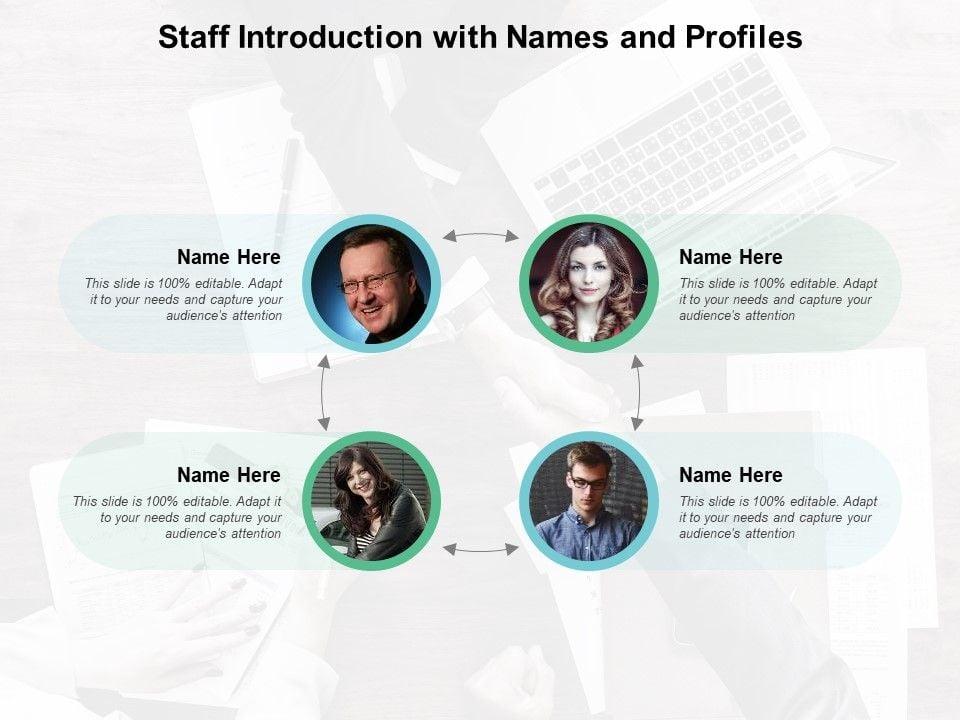 Staff Introduction with Names and Profiles

Name Here

This slide is 100% editable. Adapt it to your needs and capture your audience's attention

Name Here

This slide is 100% editable. Adapt it to your needs and capture your audience's attention

Name Here

This slide is 100% editable. Adapt it to your needs and capture your audience's attention

Name Here

This slide is 100% editable. Adapt it to your needs and capture your audience's attention